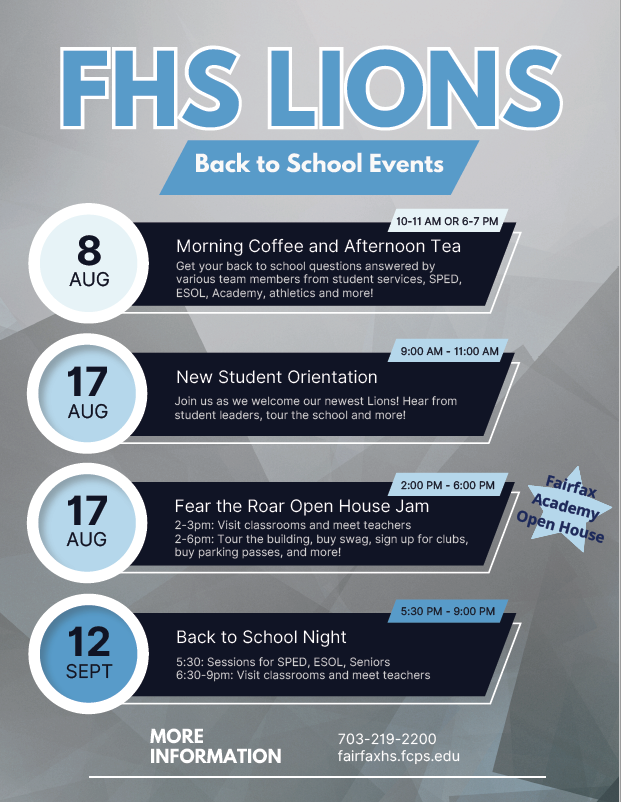 FHS LIONS

Back to School Events

8
AUG

10-11 AM OR 6-7 PM

Morning Coffee and Afternoon Tea

Get your back to school questions answered by various team members from student services, SPED, ESOL, Academy, athletics and more!

17
AUG

9:00 AM - 11:00 AM

New Student Orientation

Join us as we welcome our newest Lions! Hear from student leaders, tour the school and more!

17
AUG

2:00 PM - 6:00 PM

Fear the Roar Open House Jam

2-3pm: Visit classrooms and meet teachers
2-6pm: Tour the building, buy swag, sign up for clubs, buy parking passes, and more!

Fairfax Academy Open House

12
SEPT

5:30 PM - 9:00 PM

Back to School Night

5:30: Sessions for SPED, ESOL, Seniors
6:30-9pm: Visit classrooms and meet teachers

MORE INFORMATION

703-219-2200
fairfaxhs.fcps.edu